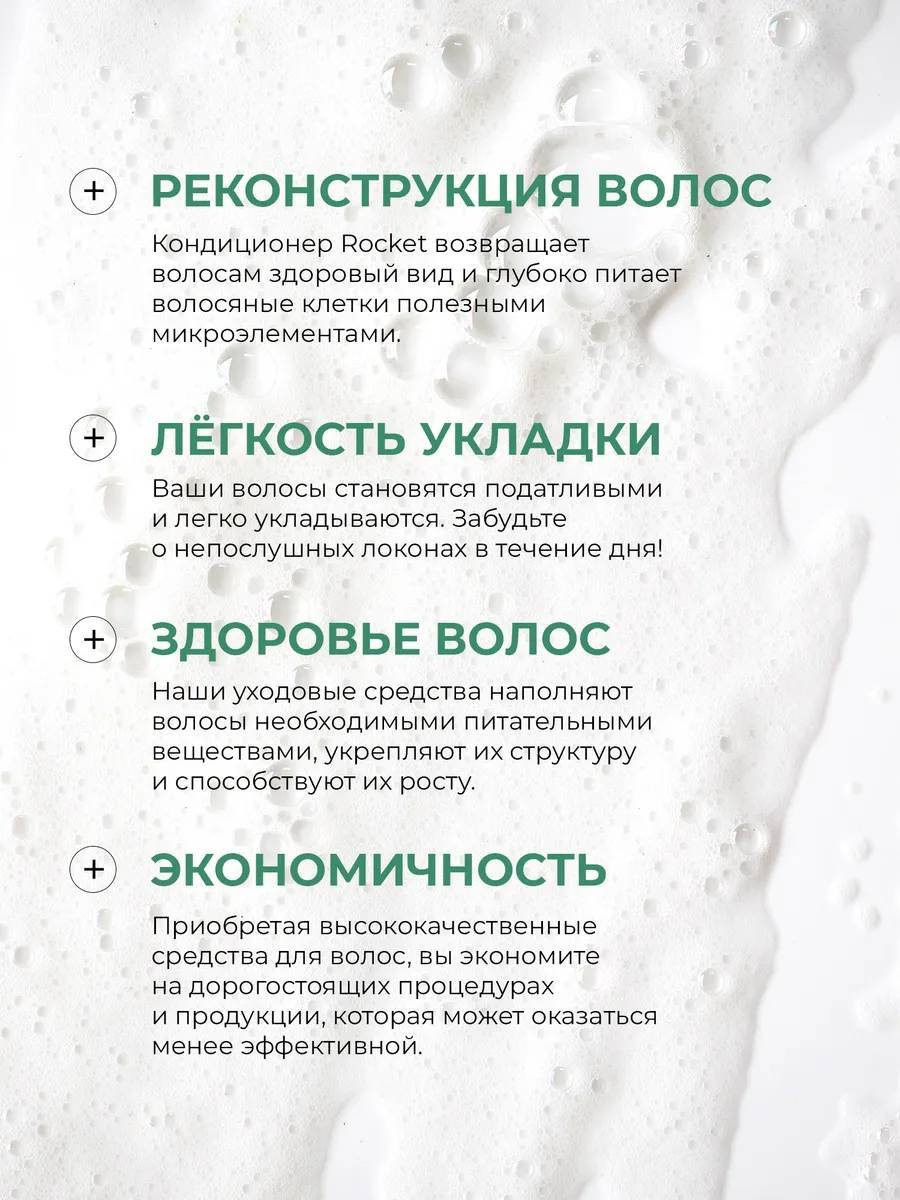 + РЕКОНСТРУКЦИЯ ВОЛОС

Кондиционер Rocket возвращает волосам здоровый вид и глубоко питает волосяные клетки полезными микроэлементами.

+ ЛЁГКОСТЬ УКЛАДКИ

Ваши волосы становятся податливыми и легко укладываются. Забудьте о непослушных локонах в течение дня!

+ ЗДОРОВЬЕ ВОЛОС

Наши уходовые средства наполняют волосы необходимыми питательными веществами, укрепляют их структуру и способствуют их росту.

+ ЭКОНОМИЧНОСТЬ

Приобретая высококачественные средства для волос, вы экономите на дорогостоящих процедурах и продукции, которая может оказаться менее эффективной.